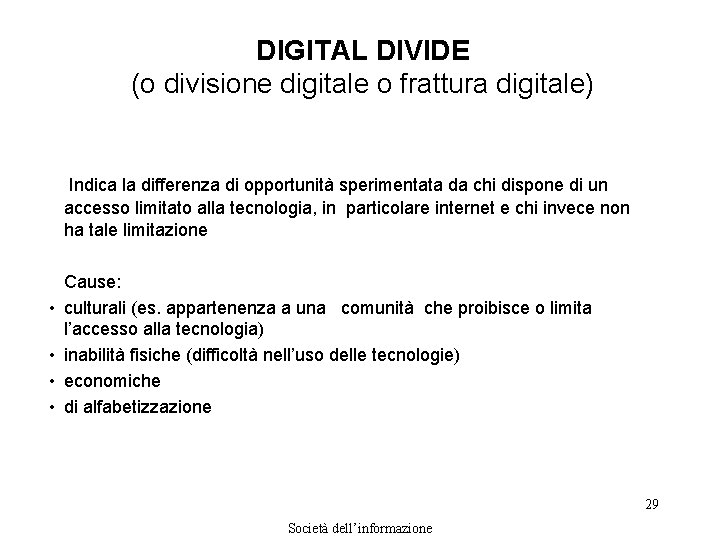 DIGITAL DIVIDE
(o divisione digitale o frattura digitale)

Indica la differenza di opportunità sperimentata da chi dispone di un accesso limitato alla tecnologia, in particolare internet e chi invece non ha tale limitazione

Cause:
• culturali (es. appartenenza a una comunità che proibisce o limita l'accesso alla tecnologia)
• inabilità fisiche (difficoltà nell'uso delle tecnologie)
• economiche
• di alfabetizzazione

29

Società dell'informazione